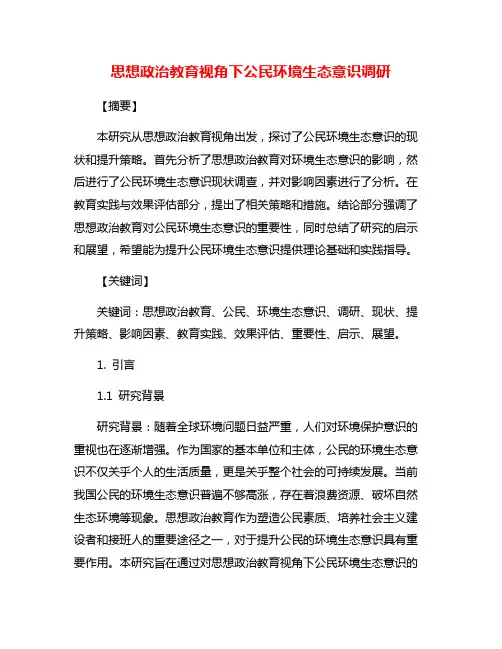 思想政治教育视角下公民环境生态意识调研

【摘要】

本研究从思想政治教育视角出发，探讨了公民环境生态意识的现状和提升策略。首先分析了思想政治教育对环境生态意识的影响，然后进行了公民环境生态意识现状调查，并对影响因素进行了分析。在教育实践与效果评估部分，提出了相关策略和措施。结论部分强调了思想政治教育对公民环境生态意识的重要性，同时总结了研究的启示和展望，希望能为提升公民环境生态意识提供理论基础和实践指导。

【关键词】

关键词：思想政治教育、公民、环境生态意识、调研、现状、提升策略、影响因素、教育实践、效果评估、重要性、启示、展望。

1. 引言

1.1 研究背景

研究背景：随着全球环境问题日益严重，人们对环境保护意识的重视也在逐渐增强。作为国家的基本单位和主体，公民的环境生态意识不仅关乎个人的生活质量，更是关乎整个社会的可持续发展。当前我国公民的环境生态意识普遍不够高涨，存在着浪费资源、破坏自然生态环境等现象。思想政治教育作为塑造公民素质、培养社会主义建设者和接班人的重要途径之一，对于提升公民的环境生态意识具有重要作用。本研究旨在通过对思想政治教育视角下公民环境生态意识的